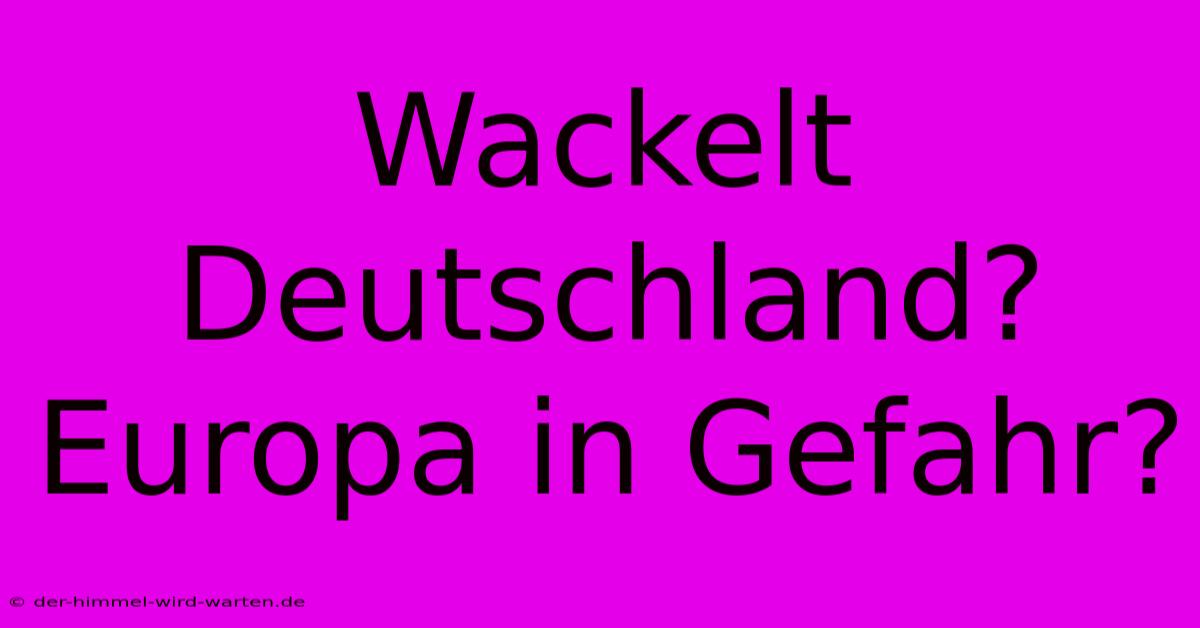 Wackelt Deutschland? Europa in Gefahr?

© der-himmel-wird-warten.de